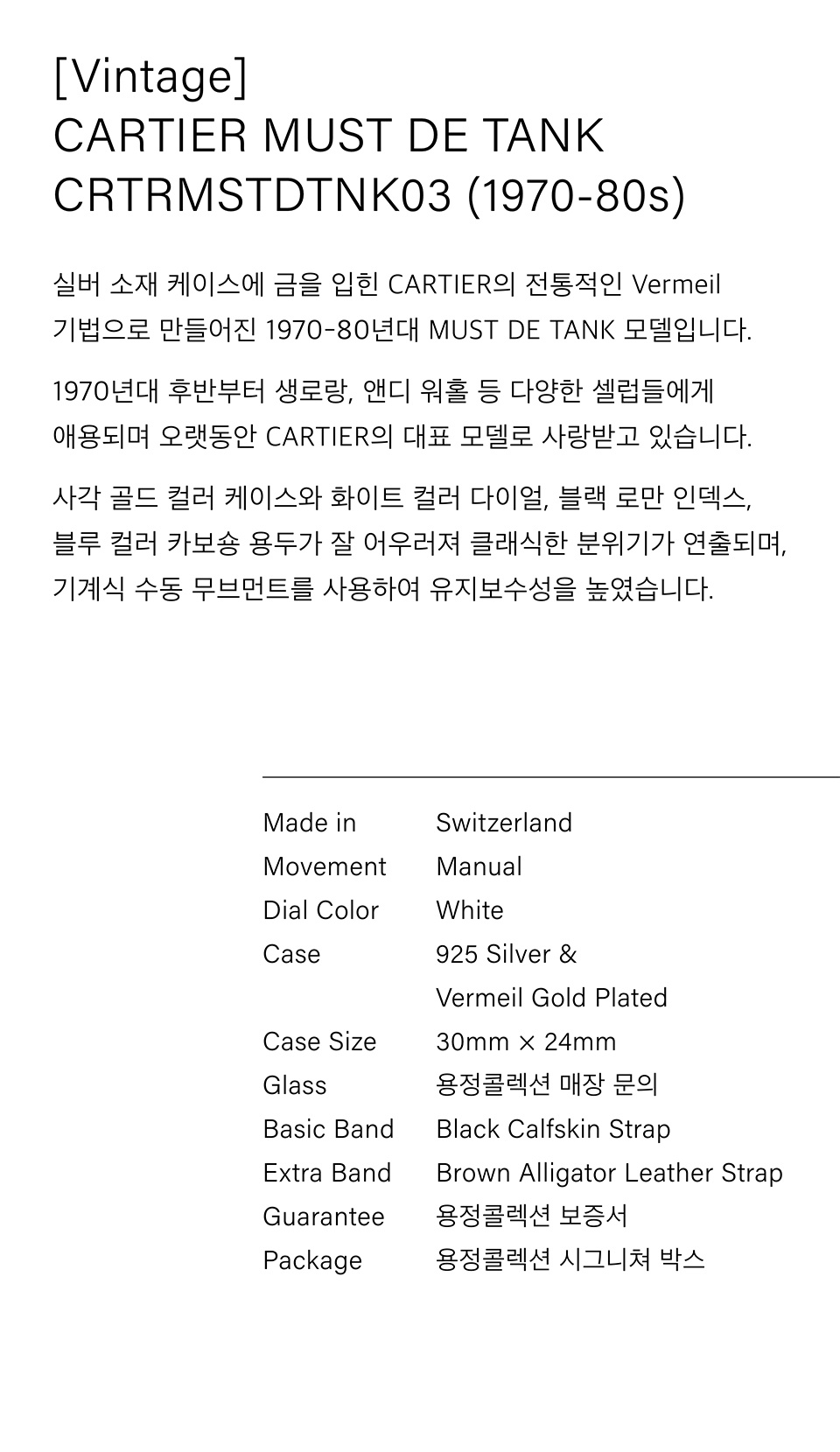 [Vintage]
CARTIER MUST DE TANK
CRTRMSTDTNK03 (1970-80s)

실버 소재 케이스에 금을 입힌 CARTIER의 전통적인 Vermeil 기법으로 만들어진 1970-80년대 MUST DE TANK 모델입니다.

1970년대 후반부터 생로랑, 앤디 워홀 등 다양한 셀럽들에게 애용되며 오랫동안 CARTIER의 대표 모델로 사랑받고 있습니다.

사각 골드 컬러 케이스와 화이트 컬러 다이얼, 블랙 로만 인덱스, 블루 컬러 카보숑 용두가 잘 어우러져 클래식한 분위기가 연출되며, 기계식 수동 무브먼트를 사용하여 유지보수성을 높였습니다.

Made in Switzerland
Movement Manual
Dial Color White
Case 925 Silver &
Vermeil Gold Plated
Case Size 30mm × 24mm
Glass 용정콜렉션 매장 문의
Basic Band Black Calfskin Strap
Extra Band Brown Alligator Leather Strap
Guarantee 용정콜렉션 보증서
Package 용정콜렉션 시그니쳐 박스